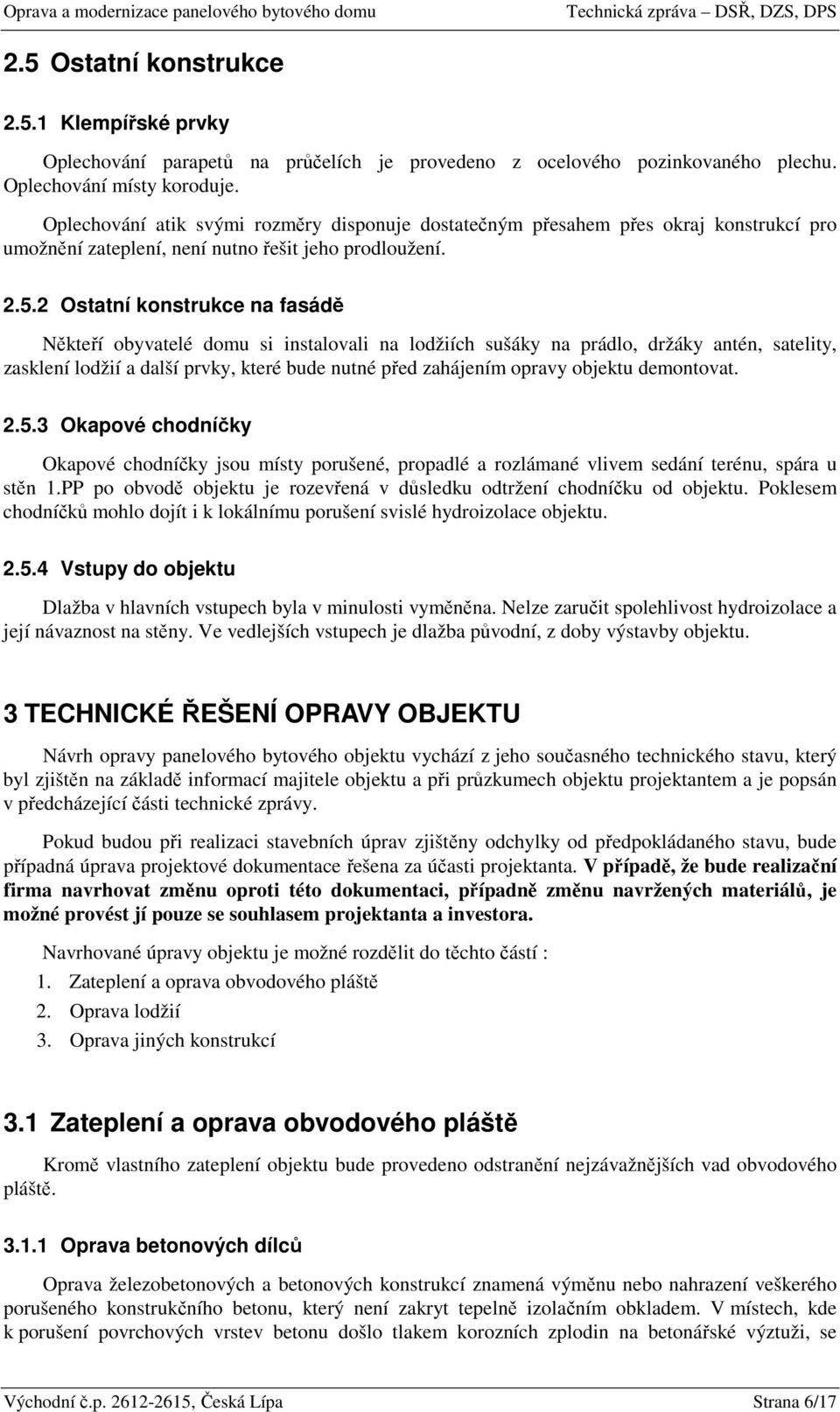 Oprava a modernizace panelového bytového domu Technická zpráva – DSŘ, DZS, DPS

2.5 Ostatní konstrukce

2.5.1 Klempířské prvky

Oplechování parapetů na průčelích je provedeno z ocelového pozinkovaného plechu. Oplechování místy koroduje.

Oplechování atik svými rozměry disponuje dostatečným přesahem přes okraj konstrukcí pro umožnění zateplení, není nutno řešit jeho prodloužení.

2.5.2 Ostatní konstrukce na fasádě

Někteří obyvatelé domu si instalovali na lodžiích sušáky na prádlo, držáky antén, satelity, zasklení lodžií a další prvky, které bude nutné před zahájením opravy objektu demontovat.

2.5.3 Okapové chodníčky

Okapové chodníčky jsou místy porušené, propadlé a rozlámané vlivem sedání terénu, spára u stěn 1.PP po obvodě objektu je rozevřená v důsledku odtržení chodníčku od objektu. Poklesem chodníčků mohlo dojít i k lokálnímu porušení svislé hydroizolace objektu.

2.5.4 Vstupy do objektu

Dlažba v hlavních vstupech byla v minulosti vyměněna. Nelze zaručit spolehlivost hydroizolace a její návaznost na stěny. Ve vedlejších vstupech je dlažba původní, z doby výstavby objektu.

3 TECHNICKÉ ŘEŠENÍ OPRAVY OBJEKTU

Návrh opravy panelového bytového objektu vychází z jeho současného technického stavu, který byl zjištěn na základě informací majitele objektu a při průzkumech objektu projektantem a je popsán v předcházející části technické zprávy.

Pokud budou při realizaci stavebních úprav zjištěny odchylky od předpokládaného stavu, bude případná úprava projektové dokumentace řešena za účasti projektanta. V případě, že bude realizační firma navrhovat změnu oproti této dokumentaci, případně změnu navržených materiálů, je možné provést jí pouze se souhlasem projektanta a investora.

Navrhované úpravy objektu je možné rozdělit do těchto částí :
1. Zateplení a oprava obvodového pláště
2. Oprava lodžií
3. Oprava jiných konstrukcí

3.1 Zateplení a oprava obvodového pláště

Kromě vlastního zateplení objektu bude provedeno odstranění nejzávažnějších vad obvodového pláště.

3.1.1 Oprava betonových dílců

Oprava železobetonových a betonových konstrukcí znamená výměnu nebo nahrazení veškerého porušeného konstrukčního betonu, který není zakryt tepelně izolačním obkladem. V místech, kde k porušení povrchových vrstev betonu došlo tlakem korozních zplodin na betonářské výztuži, se

Východní č.p. 2612-2615, Česká Lípa Strana 6/17